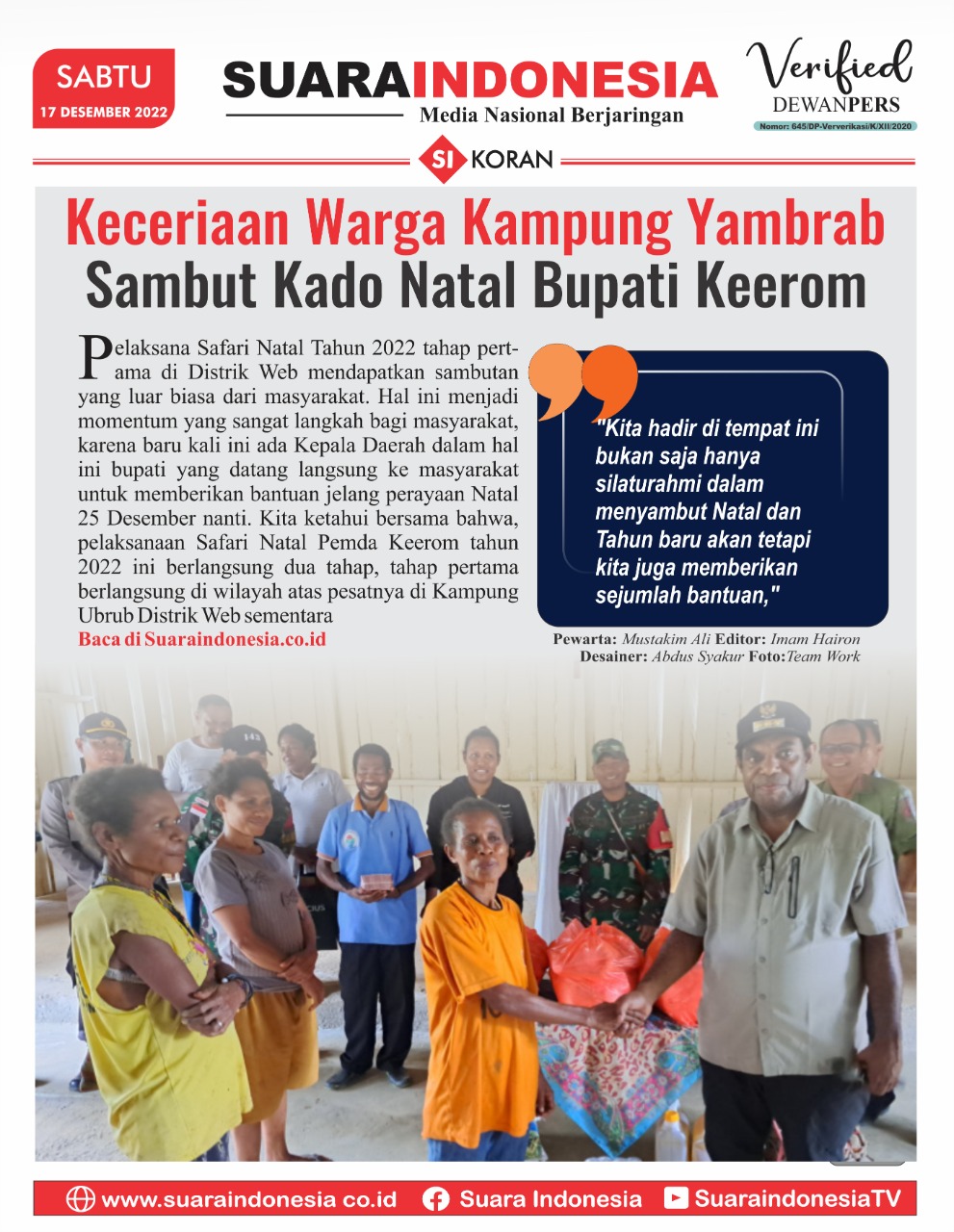 SABTU
17 DESEMBER 2022

SUARAINDONESIA
Media Nasional Berjaringan

Verified
DEWANPERS
Nomor: 645/DP-Ververikasi/K/XII/2020

SI KORAN

Keceriaan Warga Kampung Yambrab Sambut Kado Natal Bupati Keerom

Pelaksana Safari Natal Tahun 2022 tahap pertama di Distrik Web mendapatkan sambutan yang luar biasa dari masyarakat. Hal ini menjadi momentum yang sangat langkah bagi masyarakat, karena baru kali ini ada Kepala Daerah dalam hal ini bupati yang datang langsung ke masyarakat untuk memberikan bantuan jelang perayaan Natal 25 Desember nanti. Kita ketahui bersama bahwa, pelaksanaan Safari Natal Pemda Keerom tahun 2022 ini berlangsung dua tahap, tahap pertama berlangsung di wilayah atas pesatnya di Kampung Ubrub Distrik Web sementara
Baca di Suaraindonesia.co.id

"Kita hadir di tempat ini bukan saja hanya silaturahmi dalam menyambut Natal dan Tahun baru akan tetapi kita juga memberikan sejumlah bantuan,"

Pewarta: Mustakim Ali Editor: Imam Hairon
Desainer: Abdus Syakur Foto:Team Work

www.suaraindonesia co.id Suara Indonesia SuaraindonesiaTV